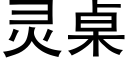 灵桌